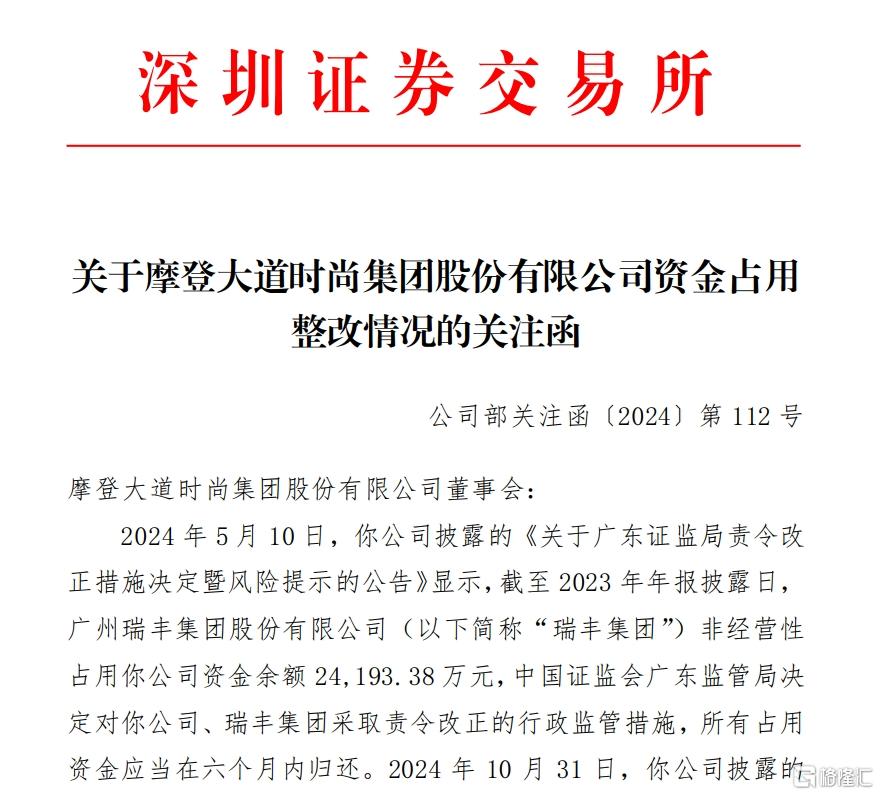 深圳证券交易所

关于摩登大道时尚集团股份有限公司资金占用整改情况的关注函

公司部关注函〔2024〕第 112 号

摩登大道时尚集团股份有限公司董事会：

2024 年 5 月 10 日，你公司披露的《关于广东证监局责令改正措施决定暨风险提示的公告》显示，截至 2023 年年报披露日，广州瑞丰集团股份有限公司（以下简称“瑞丰集团”）非经营性占用你公司资金余额 24,193.38 万元，中国证监会广东监管局决定对你公司、瑞丰集团采取责令改正的行政监管措施，所有占用资金应当在六个月内归还。2024 年 10 月 31 日，你公司披露的

格隆汇